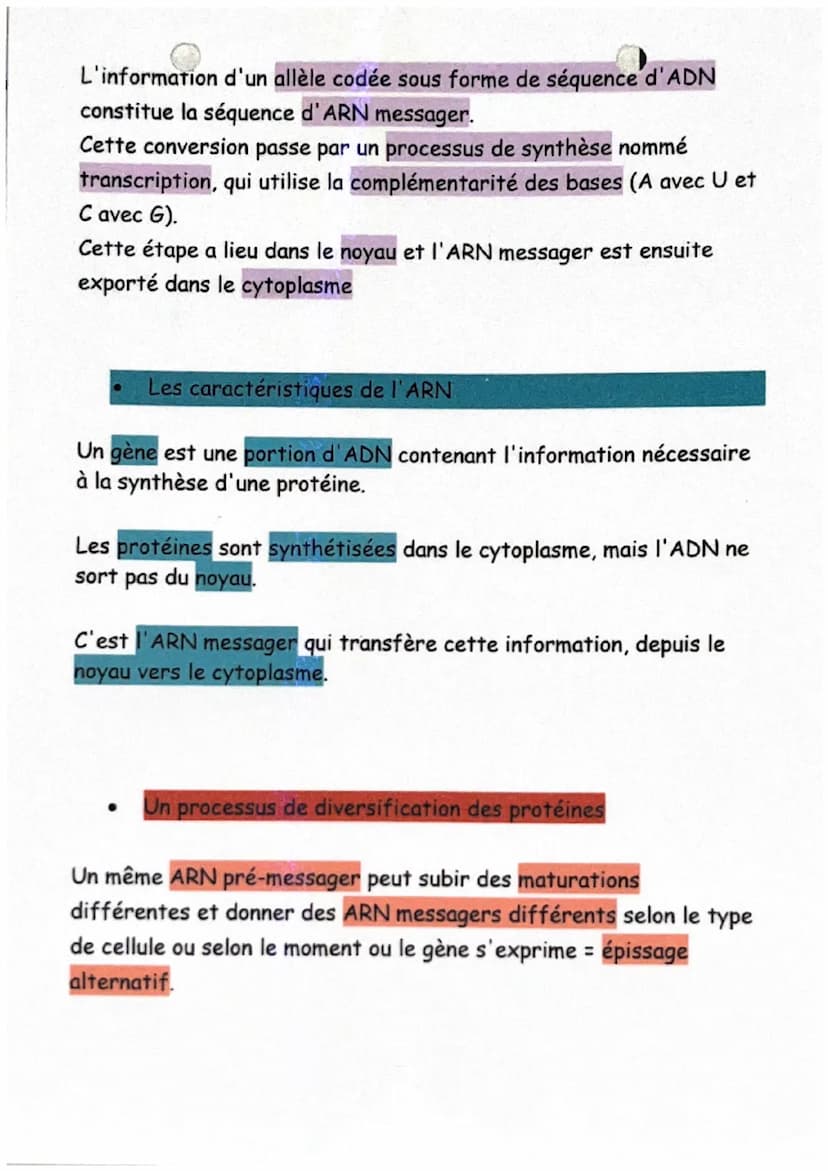 L'information d'un allèle codée sous forme de séquence d'ADN constitue la séquence d'ARN messager.
Cette conversion passe par un processus de synthèse nommé transcription, qui utilise la complémentarité des bases (A avec U et C avec G).
Cette étape a lieu dans le noyau et l'ARN messager est ensuite exporté dans le cytoplasme

• Les caractéristiques de l'ARN

Un gène est une portion d'ADN contenant l'information nécessaire à la synthèse d'une protéine.

Les protéines sont synthétisées dans le cytoplasme, mais l'ADN ne sort pas du noyau.

C'est l'ARN messager qui transfère cette information, depuis le noyau vers le cytoplasme.

• Un processus de diversification des protéines

Un même ARN pré-messager peut subir des maturations différentes et donner des ARN messagers différents selon le type de cellule ou selon le moment ou le gène s'exprime = épissage alternatif.